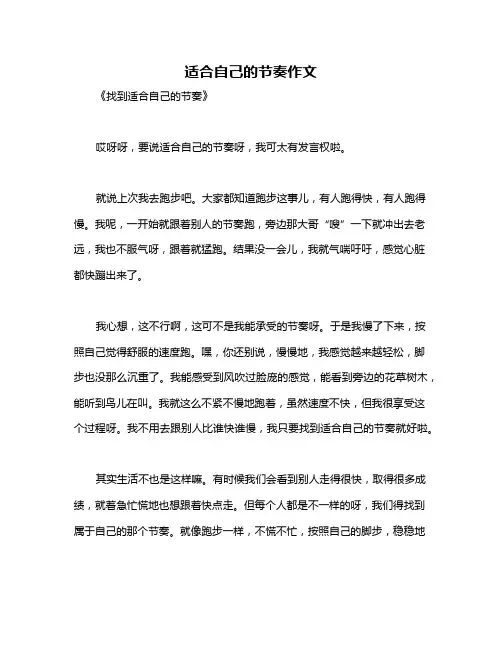 适合自己的节奏作文

《找到适合自己的节奏》

哎呀呀，要说适合自己的节奏呀，我可太有发言权啦。

就说上次我去跑步吧。大家都知道跑步这事儿，有人跑得快，有人跑得慢。我呢，一开始就跟着别人的节奏跑，旁边那大哥“嗖”一下就冲出去老远，我也不服气呀，跟着就猛跑。结果没一会儿，我就气喘吁吁，感觉心脏都快蹦出来了。

我心想，这不行啊，这可不是我能承受的节奏呀。于是我慢了下来，按照自己觉得舒服的速度跑。嘿，你还别说，慢慢地，我感觉越来越轻松，脚步也没那么沉重了。我能感受到风吹过脸庞的感觉，能看到旁边的花草树木，能听到鸟儿在叫。我就这么不紧不慢地跑着，虽然速度不快，但我很享受这个过程呀。我不用去跟别人比谁快谁慢，我只要找到适合自己的节奏就好啦。

其实生活不也是这样嘛。有时候我们会看到别人走得很快，取得很多成绩，就着急忙慌地也想跟着快点走。但每个人都是不一样的呀，我们得找到属于自己的那个节奏。就像跑步一样，不慌不忙，按照自己的脚步，稳稳地